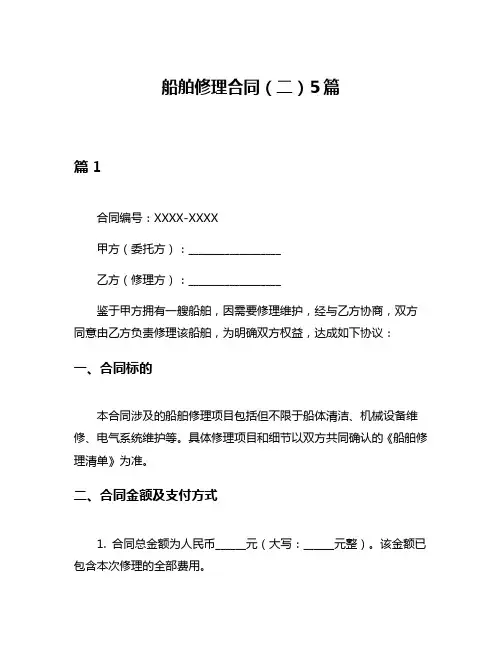 船舶修理合同（二）5篇

篇 1

合同编号：XXXX-XXXX

甲方（委托方）：________________

乙方（修理方）：________________

鉴于甲方拥有一艘船舶，因需要修理维护，经与乙方协商，双方同意由乙方负责修理该船舶，为明确双方权益，达成如下协议：

一、合同标的

本合同涉及的船舶修理项目包括但不限于船体清洁、机械设备维修、电气系统维护等。具体修理项目和细节以双方共同确认的《船舶修理清单》为准。

二、合同金额及支付方式

1. 合同总金额为人民币______元（大写：______元整）。该金额已包含本次修理的全部费用。